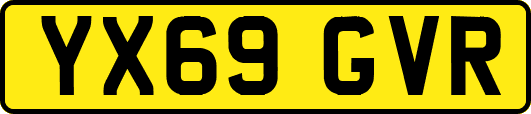 YX69 GVR